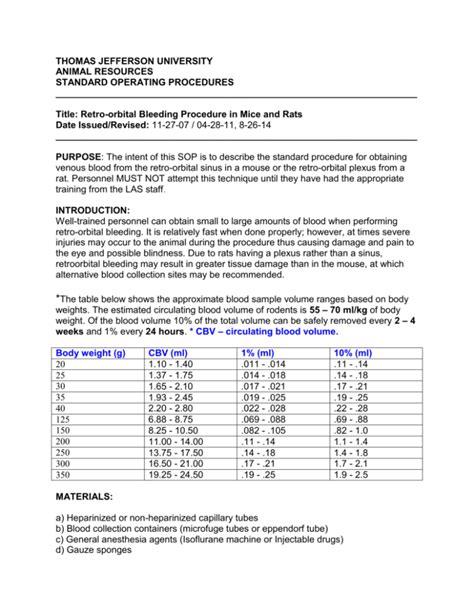 THOMAS JEFFERSON UNIVERSITY
ANIMAL RESOURCES
STANDARD OPERATING PROCEDURES

Title: Retro-orbital Bleeding Procedure in Mice and Rats
Date Issued/Revised: 11-27-07 / 04-28-11, 8-26-14

PURPOSE: The intent of this SOP is to describe the standard procedure for obtaining venous blood from the retro-orbital sinus in a mouse or the retro-orbital plexus from a rat. Personnel MUST NOT attempt this technique until they have had the appropriate training from the LAS staff.

INTRODUCTION:
Well-trained personnel can obtain small to large amounts of blood when performing retro-orbital bleeding. It is relatively fast when done properly; however, at times severe injuries may occur to the animal during the procedure thus causing damage and pain to the eye and possible blindness. Due to rats having a plexus rather than a sinus, retroorbital bleeding may result in greater tissue damage than in the mouse, at which alternative blood collection sites may be recommended.

*The table below shows the approximate blood sample volume ranges based on body weights. The estimated circulating blood volume of rodents is 55 – 70 ml/kg of body weight. Of the blood volume 10% of the total volume can be safely removed every 2 – 4 weeks and 1% every 24 hours. * CBV – circulating blood volume.

| Body weight (g) | CBV (ml) | 1% (ml) | 10% (ml) |
|---|---|---|---|
| 20 | 1.10 - 1.40 | .011 - .014 | .11 - .14 |
| 25 | 1.37 - 1.75 | .014 - .018 | .14 - .18 |
| 30 | 1.65 - 2.10 | .017 - .021 | .17 - .21 |
| 35 | 1.93 - 2.45 | .019 - .025 | .19 - .25 |
| 40 | 2.20 - 2.80 | .022 - .028 | .22 - .28 |
| 125 | 6.88 - 8.75 | .069 - .088 | .69 - .88 |
| 150 | 8.25 - 10.50 | .082 - .105 | .82 - 1.0 |
| 200 | 11.00 - 14.00 | .11 - .14 | 1.1 - 1.4 |
| 250 | 13.75 - 17.50 | .14 - .18 | 1.4 - 1.8 |
| 300 | 16.50 - 21.00 | .17 - .21 | 1.7 - 2.1 |
| 350 | 19.25 - 24.50 | .19 - .25 | 1.9 - 2.5 |

MATERIALS:

a) Heparinized or non-heparinized capillary tubes
b) Blood collection containers (microfuge tubes or eppendorf tube)
c) General anesthesia agents (Isoflurane machine or Injectable drugs)
d) Gauze sponges